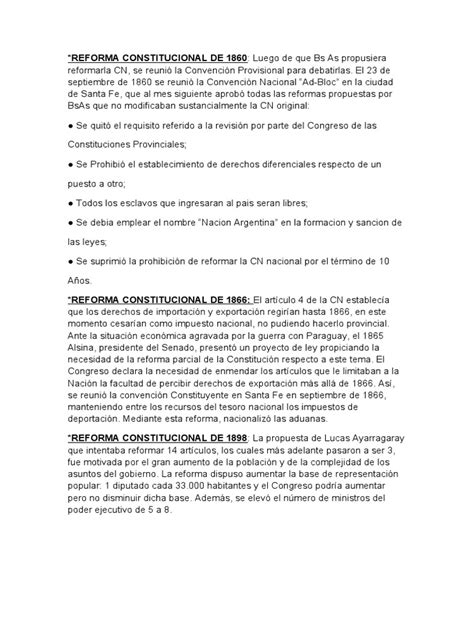 *REFORMA CONSTITUCIONAL DE 1860: Luego de que Bs As propusiera reformarla CN, se reunió la Convención Provisional para debatirlas. El 23 de septiembre de 1860 se reunió la Convención Nacional "Ad-Bloc" en la ciudad de Santa Fe, que al mes siguiente aprobó todas las reformas propuestas por BsAs que no modificaban sustancialmente la CN original:

● Se quitó el requisito referido a la revisión por parte del Congreso de las Constituciones Provinciales;

● Se Prohibió el establecimiento de derechos diferenciales respecto de un puesto a otro;

● Todos los esclavos que ingresaran al pais seran libres;

● Se debia emplear el nombre "Nacion Argentina" en la formacion y sancion de las leyes;

● Se suprimió la prohibición de reformar la CN nacional por el término de 10 Años.

*REFORMA CONSTITUCIONAL DE 1866: El artículo 4 de la CN establecía que los derechos de importación y exportación regirían hasta 1866, en este momento cesarían como impuesto nacional, no pudiendo hacerlo provincial. Ante la situación económica agravada por la guerra con Paraguay, el 1865 Alsina, presidente del Senado, presentó un proyecto de ley propiciando la necesidad de la reforma parcial de la Constitución respecto a este tema. El Congreso declara la necesidad de enmendar los artículos que le limitaban a la Nación la facultad de percibir derechos de exportación más allá de 1866. Así, se reunió la convención Constituyente en Santa Fe en septiembre de 1866, manteniendo entre los recursos del tesoro nacional los impuestos de deportación. Mediante esta reforma, nacionalizó las aduanas.

*REFORMA CONSTITUCIONAL DE 1898: La propuesta de Lucas Ayarragaray que intentaba reformar 14 artículos, los cuales más adelante pasaron a ser 3, fue motivada por el gran aumento de la población y de la complejidad de los asuntos del gobierno. La reforma dispuso aumentar la base de representación popular: 1 diputado cada 33.000 habitantes y el Congreso podría aumentar pero no disminuir dicha base. Además, se elevó el número de ministros del poder ejecutivo de 5 a 8.